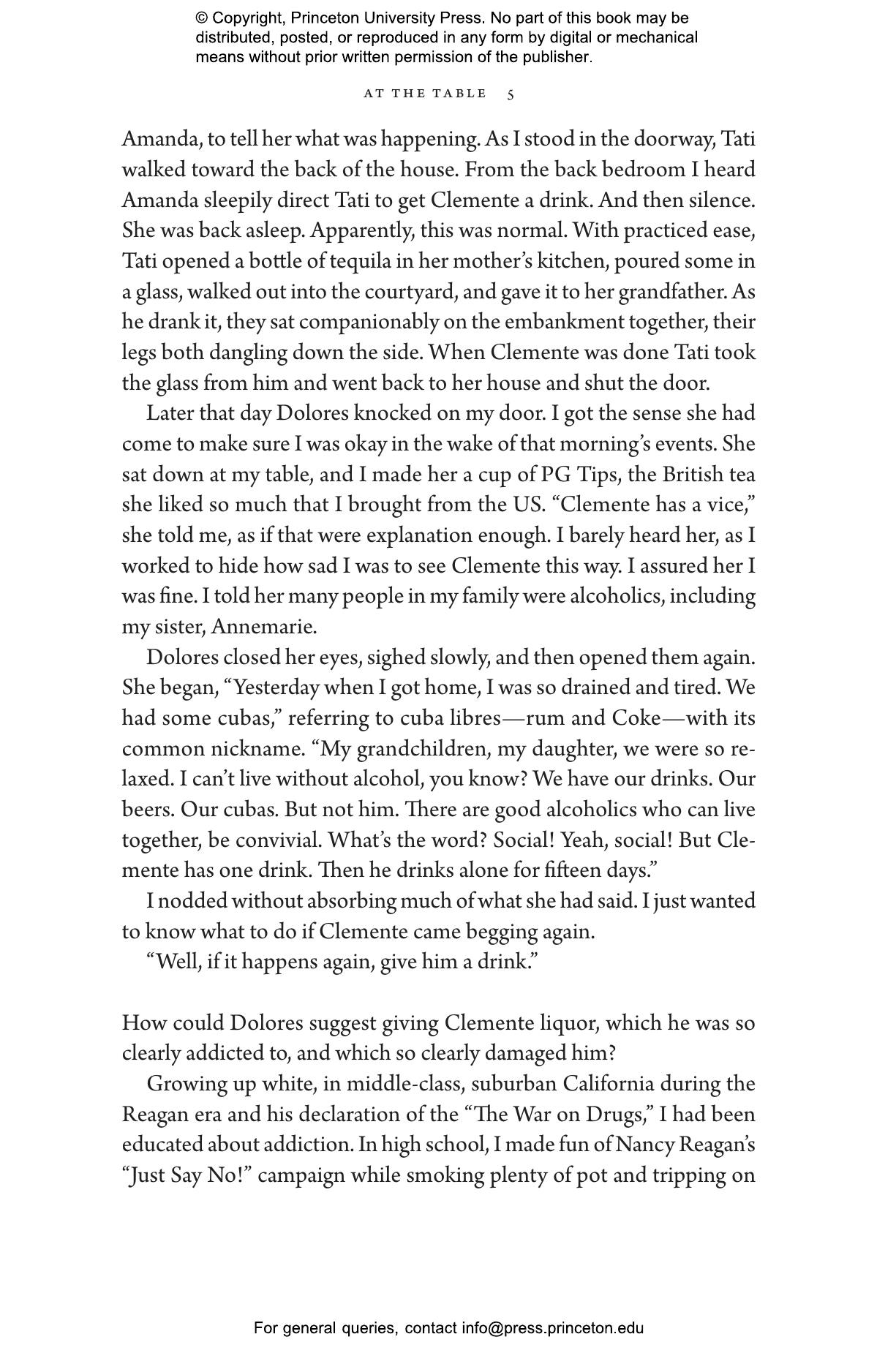 © Copyright, Princeton University Press. No part of this book may be distributed, posted, or reproduced in any form by digital or mechanical means without prior written permission of the publisher.

AT THE TABLE 5

Amanda, to tell her what was happening. As I stood in the doorway, Tati walked toward the back of the house. From the back bedroom I heard Amanda sleepily direct Tati to get Clemente a drink. And then silence. She was back asleep. Apparently, this was normal. With practiced ease, Tati opened a bottle of tequila in her mother's kitchen, poured some in a glass, walked out into the courtyard, and gave it to her grandfather. As he drank it, they sat companionably on the embankment together, their legs both dangling down the side. When Clemente was done Tati took the glass from him and went back to her house and shut the door.

Later that day Dolores knocked on my door. I got the sense she had come to make sure I was okay in the wake of that morning's events. She sat down at my table, and I made her a cup of PG Tips, the British tea she liked so much that I brought from the US. "Clemente has a vice," she told me, as if that were explanation enough. I barely heard her, as I worked to hide how sad I was to see Clemente this way. I assured her I was fine. I told her many people in my family were alcoholics, including my sister, Annemarie.

Dolores closed her eyes, sighed slowly, and then opened them again. She began, "Yesterday when I got home, I was so drained and tired. We had some cubas," referring to cuba libres—rum and Coke—with its common nickname. "My grandchildren, my daughter, we were so relaxed. I can't live without alcohol, you know? We have our drinks. Our beers. Our cubas. But not him. There are good alcoholics who can live together, be convivial. What's the word? Social! Yeah, social! But Clemente has one drink. Then he drinks alone for fifteen days."

I nodded without absorbing much of what she had said. I just wanted to know what to do if Clemente came begging again.

"Well, if it happens again, give him a drink."

How could Dolores suggest giving Clemente liquor, which he was so clearly addicted to, and which so clearly damaged him?

Growing up white, in middle-class, suburban California during the Reagan era and his declaration of the "The War on Drugs," I had been educated about addiction. In high school, I made fun of Nancy Reagan's "Just Say No!" campaign while smoking plenty of pot and tripping on

For general queries, contact info@press.princeton.edu